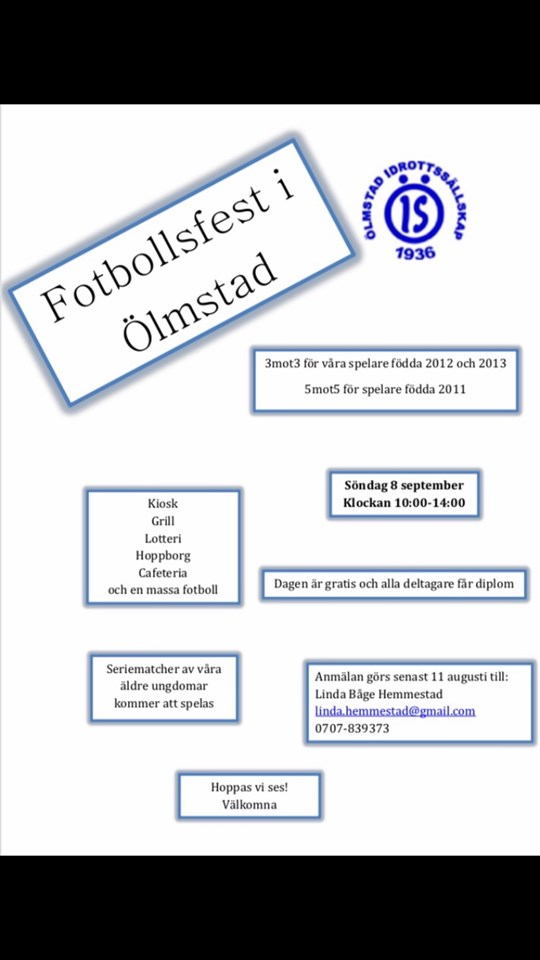 Fotbollsfest i Ölmstad

ÖLMSTAD IDROTTSSÄLLSKAP
IS
1936

3mot3 för våra spelare födda 2012 och 2013

5mot5 för spelare födda 2011

Söndag 8 september
Klockan 10:00-14:00

Kiosk
Grill
Lotteri
Hoppborg
Cafeteria
och en massa fotboll

Dagen är gratis och alla deltagare får diplom

Seriematcher av våra äldre ungdomar kommer att spelas

Anmälan görs senast 11 augusti till:
Linda Båge Hemmestad
linda.hemmestad@gmail.com
0707-839373

Hoppas vi ses!
Välkomna